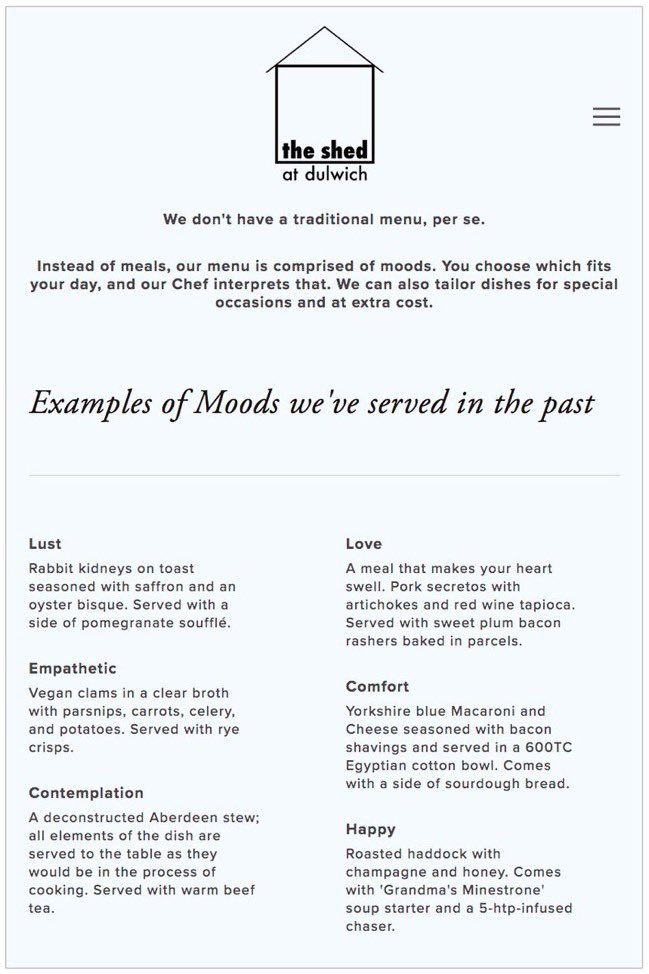 the shed
at dulwich

We don't have a traditional menu, per se.

Instead of meals, our menu is comprised of moods. You choose which fits your day, and our Chef interprets that. We can also tailor dishes for special occasions and at extra cost.

Examples of Moods we've served in the past

Lust
Rabbit kidneys on toast seasoned with saffron and an oyster bisque. Served with a side of pomegranate soufflé.

Empathetic
Vegan clams in a clear broth with parsnips, carrots, celery, and potatoes. Served with rye crisps.

Contemplation
A deconstructed Aberdeen stew; all elements of the dish are served to the table as they would be in the process of cooking. Served with warm beef tea.

Love
A meal that makes your heart swell. Pork secretos with artichokes and red wine tapioca. Served with sweet plum bacon rashers baked in parcels.

Comfort
Yorkshire blue Macaroni and Cheese seasoned with bacon shavings and served in a 600TC Egyptian cotton bowl. Comes with a side of sourdough bread.

Happy
Roasted haddock with champagne and honey. Comes with 'Grandma's Minestrone' soup starter and a 5-htp-infused chaser.